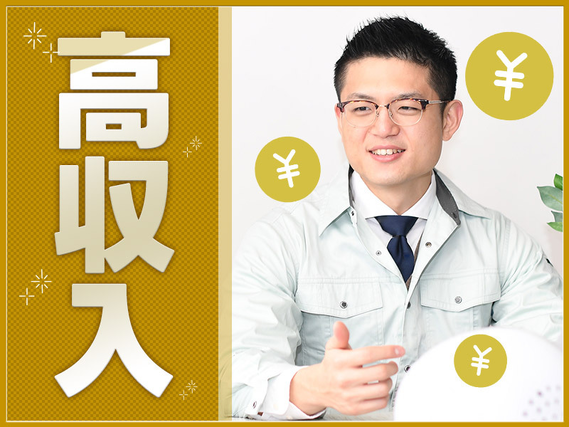 高収入

¥

¥

¥